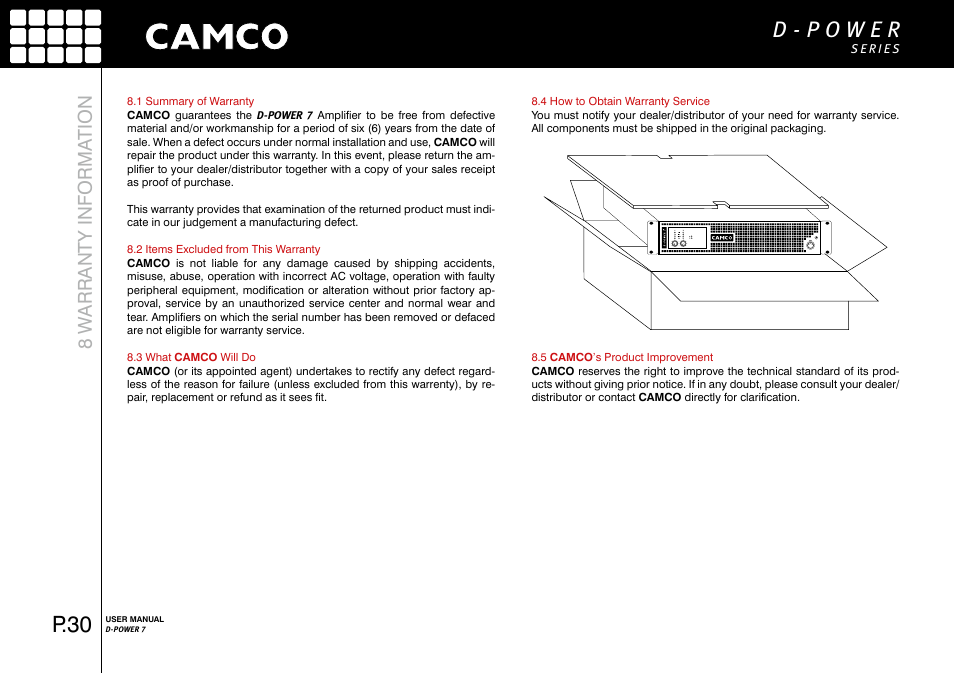 CAMCO

D-POWER
SERIES

8 WARRANTY INFORMATION

8.1 Summary of Warranty
CAMCO guarantees the D-POWER 7 Amplifier to be free from defective material and/or workmanship for a period of six (6) years from the date of sale. When a defect occurs under normal installation and use, CAMCO will repair the product under this warranty. In this event, please return the amplifier to your dealer/distributor together with a copy of your sales receipt as proof of purchase.

This warranty provides that examination of the returned product must indicate in our judgement a manufacturing defect.

8.2 Items Excluded from This Warranty
CAMCO is not liable for any damage caused by shipping accidents, misuse, abuse, operation with incorrect AC voltage, operation with faulty peripheral equipment, modification or alteration without prior factory approval, service by an unauthorized service center and normal wear and tear. Amplifiers on which the serial number has been removed or defaced are not eligible for warranty service.

8.3 What CAMCO Will Do
CAMCO (or its appointed agent) undertakes to rectify any defect regardless of the reason for failure (unless excluded from this warrenty), by repair, replacement or refund as it sees fit.

8.4 How to Obtain Warranty Service
You must notify your dealer/distributor of your need for warranty service. All components must be shipped in the original packaging.

CAMCO

8.5 CAMCO's Product Improvement
CAMCO reserves the right to improve the technical standard of its products without giving prior notice. If in any doubt, please consult your dealer/distributor or contact CAMCO directly for clarification.

P.30 USER MANUAL
D-POWER 7